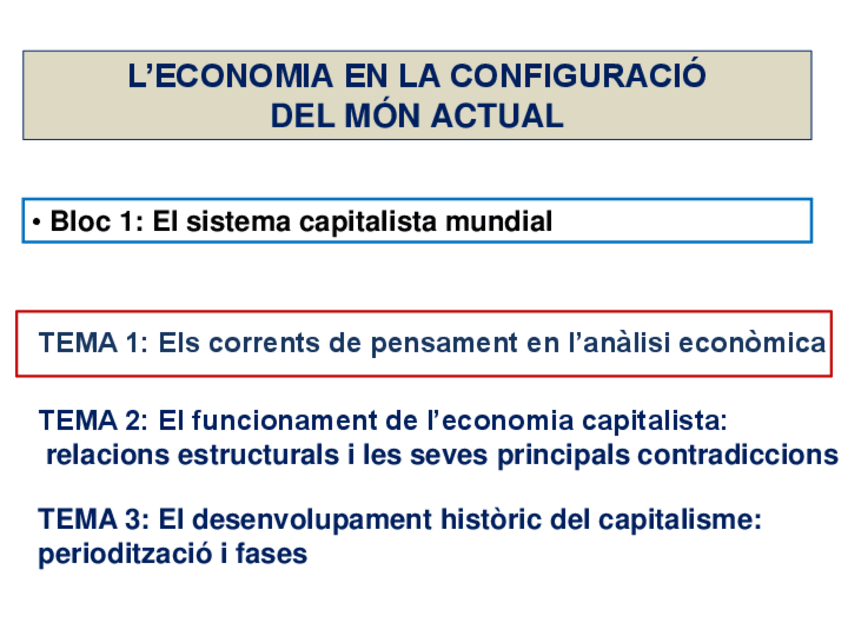 L'ECONOMIA EN LA CONFIGURACIÓ
DEL MÓN ACTUAL

• Bloc 1: El sistema capitalista mundial

TEMA 1: Els corrents de pensament en l'anàlisi econòmica

TEMA 2: El funcionament de l'economia capitalista: relacions estructurals i les seves principals contradiccions

TEMA 3: El desenvolupament històric del capitalisme: periodització i fases